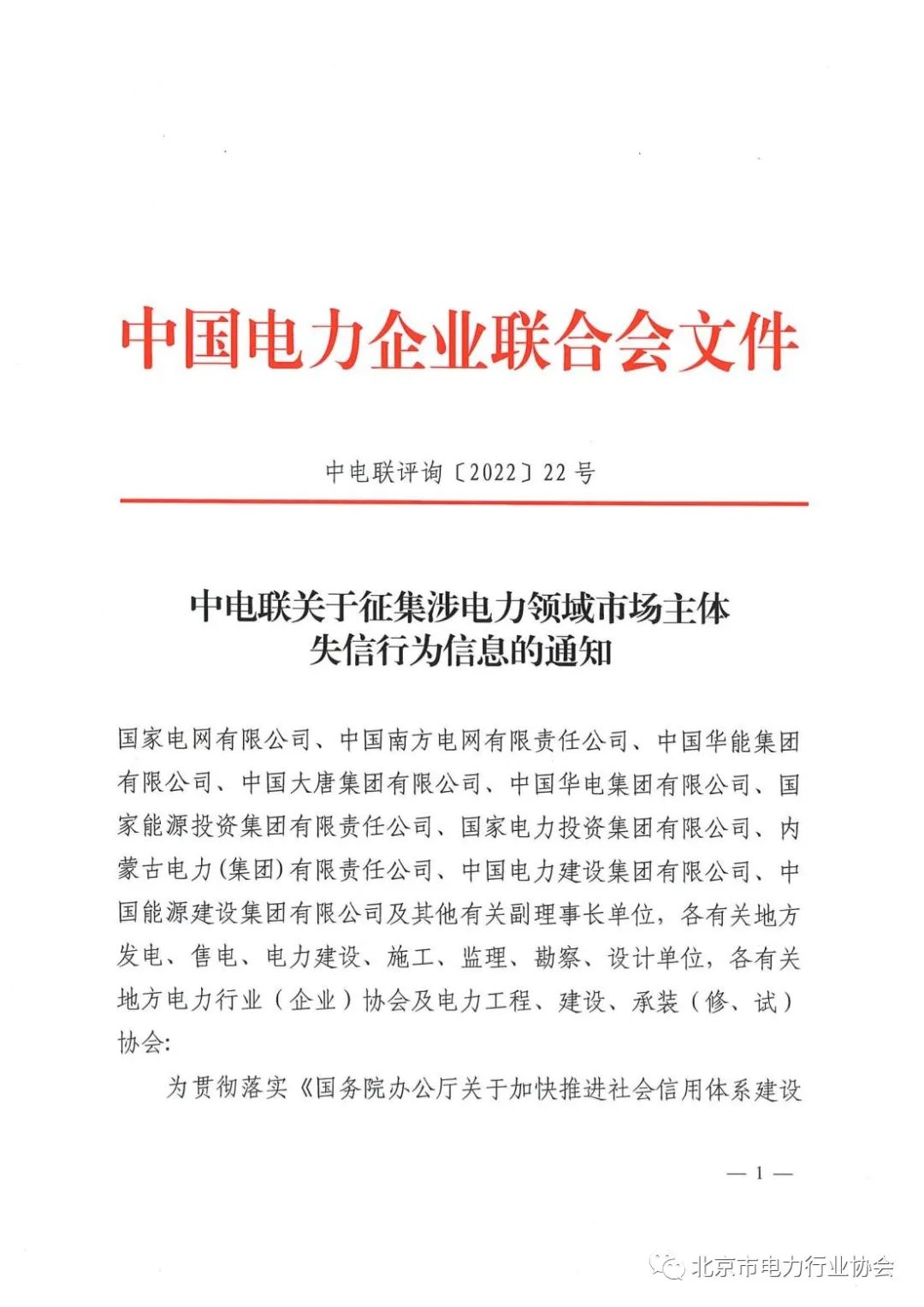 中国电力企业联合会文件

中电联评询〔2022〕22号

中电联关于征集涉电力领域市场主体失信行为信息的通知

国家电网有限公司、中国南方电网有限责任公司、中国华能集团有限公司、中国大唐集团有限公司、中国华电集团有限公司、国家能源投资集团有限责任公司、国家电力投资集团有限公司、内蒙古电力(集团)有限责任公司、中国电力建设集团有限公司、中国能源建设集团有限公司及其他有关副理事长单位，各有关地方发电、售电、电力建设、施工、监理、勘察、设计单位，各有关地方电力行业（企业）协会及电力工程、建设、承装（修、试）协会：

为贯彻落实《国务院办公厅关于加快推进社会信用体系建设

— 1 —

北京市电力行业协会